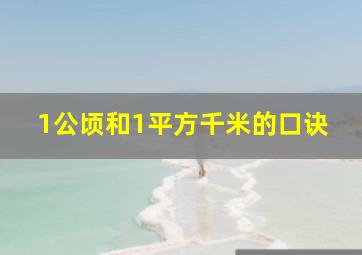 1公顷和1平方千米的口诀